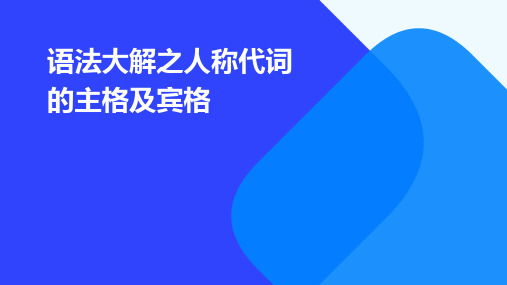 语法大解之人称代词的主格及宾格